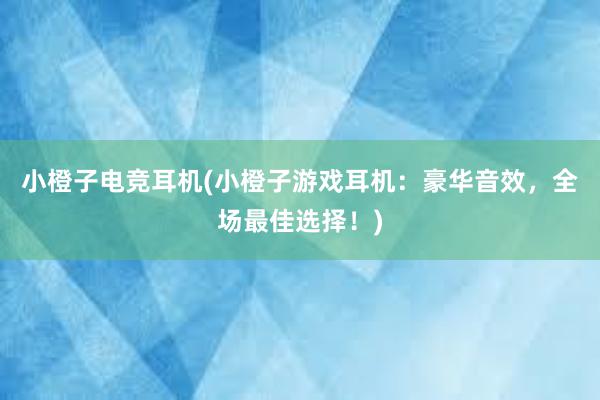 小橙子电竞耳机(小橙子游戏耳机：豪华音效，全场最佳选择！)